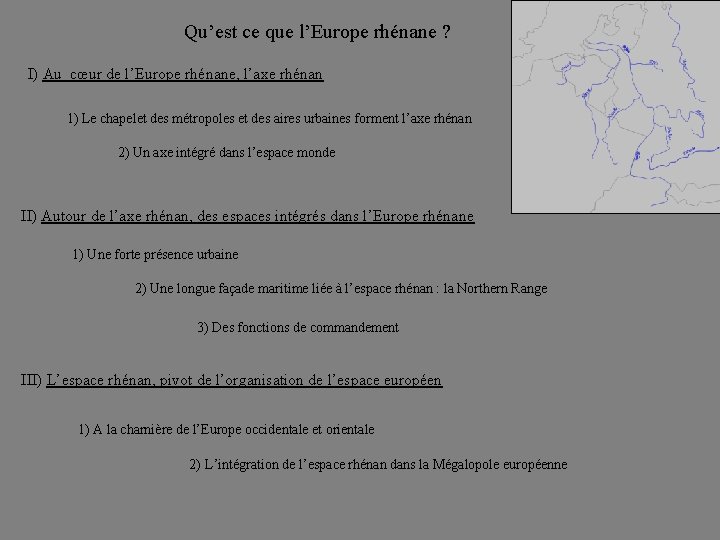 Qu'est ce que l'Europe rhénane ?

I) Au cœur de l'Europe rhénane, l'axe rhénan

1) Le chapelet des métropoles et des aires urbaines forment l'axe rhénan

2) Un axe intégré dans l'espace monde

II) Autour de l'axe rhénan, des espaces intégrés dans l'Europe rhénane

1) Une forte présence urbaine

2) Une longue façade maritime liée à l'espace rhénan : la Northern Range

3) Des fonctions de commandement

III) L'espace rhénan, pivot de l'organisation de l'espace européen

1) A la charnière de l'Europe occidentale et orientale

2) L'intégration de l'espace rhénan dans la Mégalopole européenne